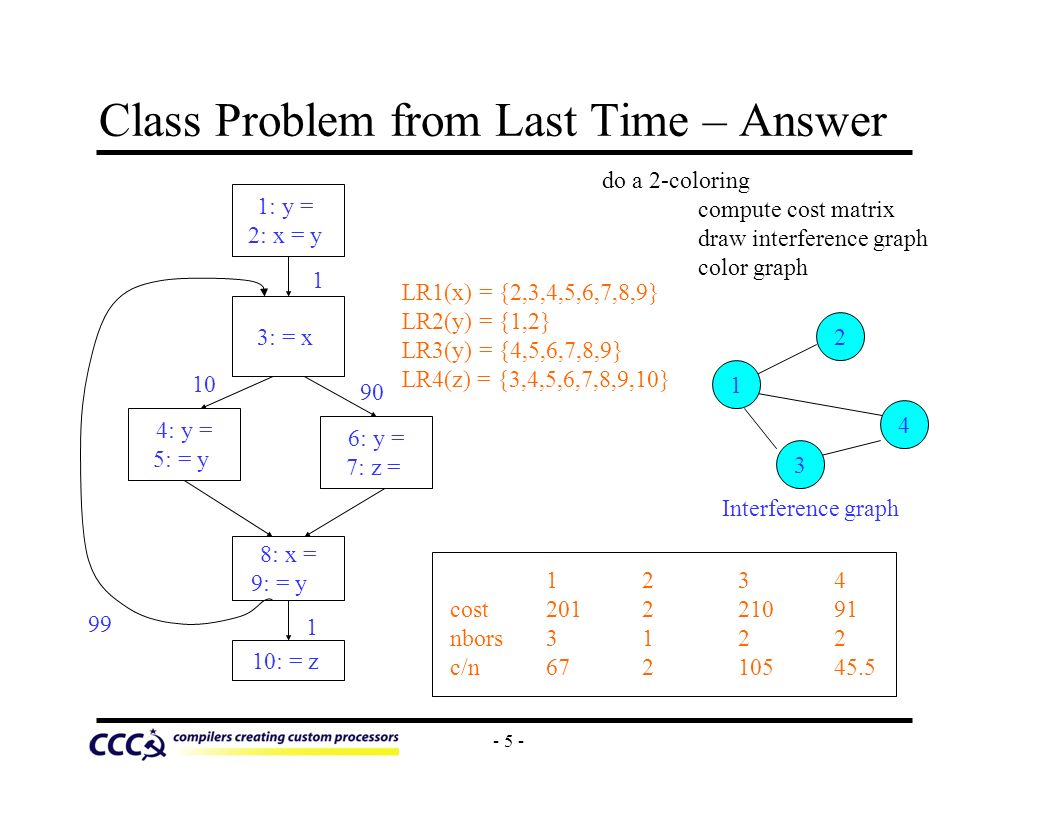 Class Problem from Last Time – Answer

do a 2-coloring
compute cost matrix
draw interference graph
color graph

1: y =
2: x = y

1

3: = x

10

90

4: y =
5: = y

6: y =
7: z =

8: x =
9: = y

99

1

10: = z

LR1(x) = {2,3,4,5,6,7,8,9}
LR2(y) = {1,2}
LR3(y) = {4,5,6,7,8,9}
LR4(z) = {3,4,5,6,7,8,9,10}

2
1
4
3

Interference graph

| | 1 | 2 | 3 | 4 |
|---|---|---|---|---|
| cost | 201 | 2 | 210 | 91 |
| nbors | 3 | 1 | 2 | 2 |
| c/n | 67 | 2 | 105 | 45.5 |

CCC compilers creating custom processors

- 5 -